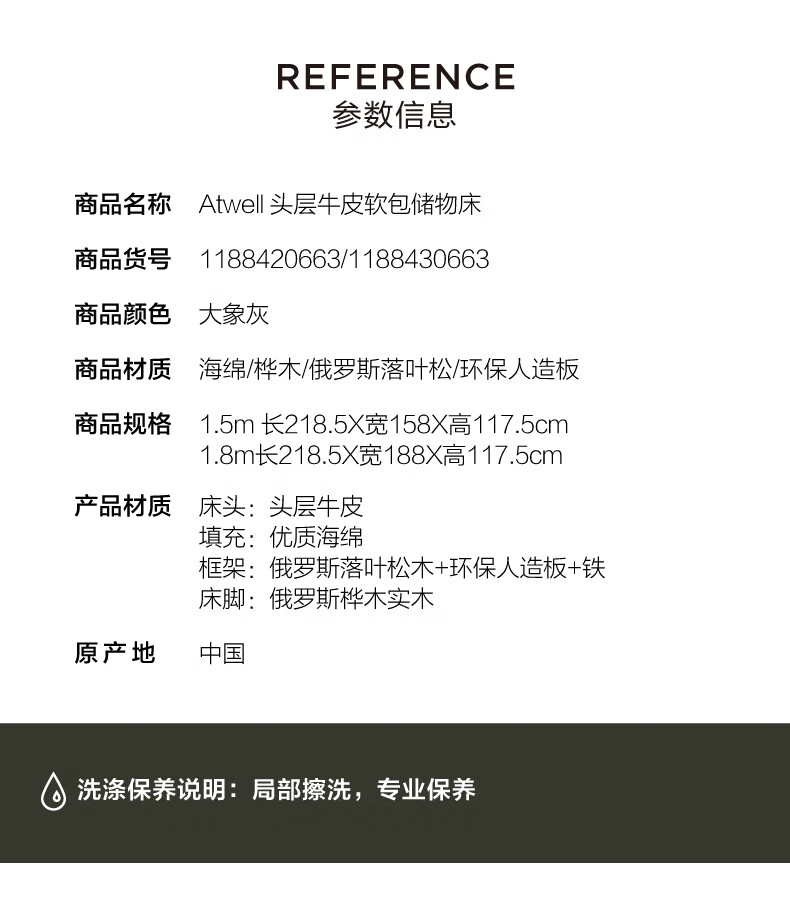 REFERENCE
参数信息

商品名称 Atwell头层牛皮软包储物床

商品货号 1188420663/1188430663

商品颜色 大象灰

商品材质 海绵/桦木/俄罗斯落叶松/环保人造板

商品规格 1.5m长218.5X宽158X高117.5cm
1.8m长218.5X宽188X高117.5cm

产品材质 床头：头层牛皮
填充：优质海绵
框架：俄罗斯落叶松木+环保人造板+铁
床脚：俄罗斯桦木实木

原产地 中国

洗涤保养说明：局部擦洗，专业保养